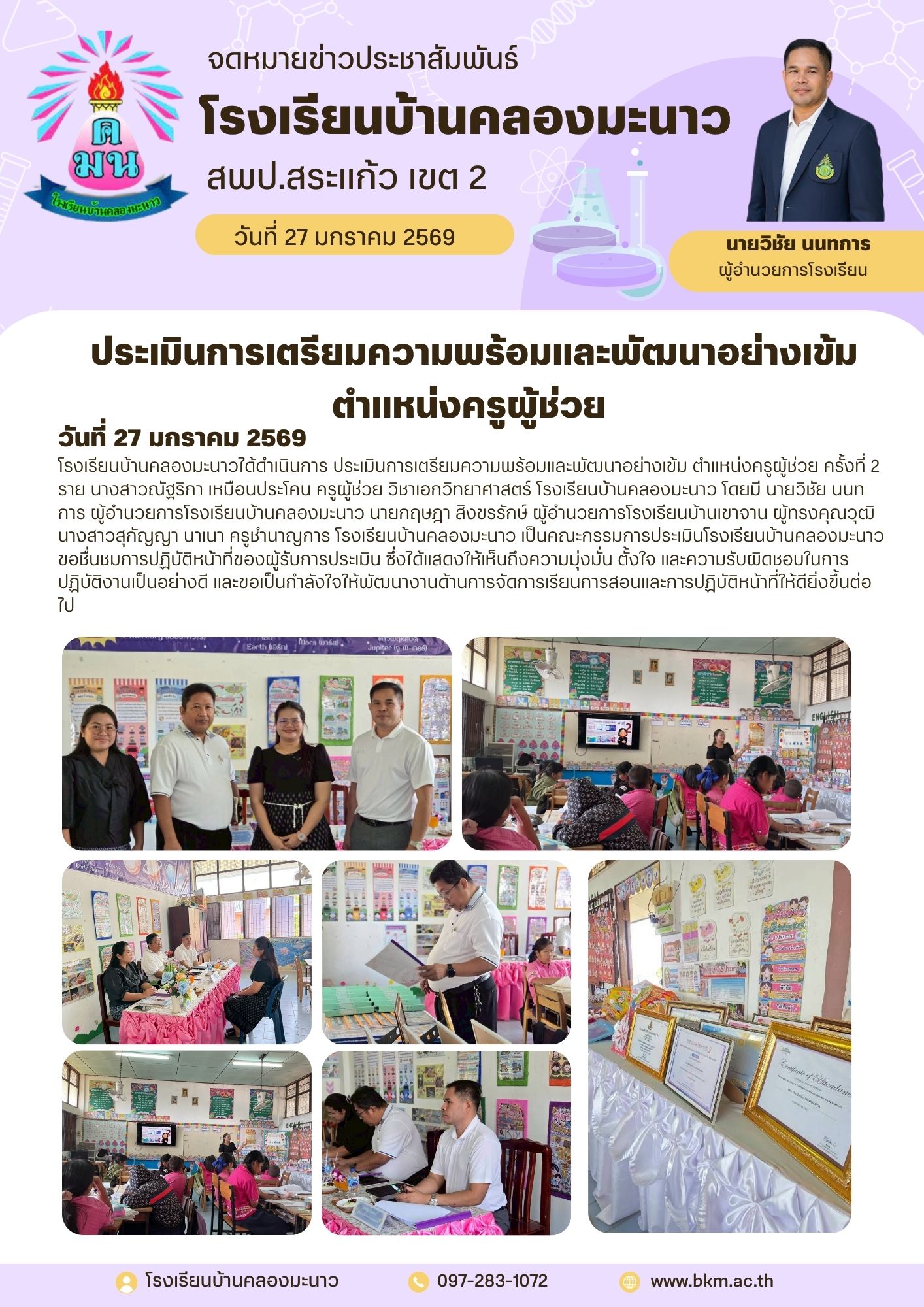 คมน
โรงเรียนบ้านคลองมะนาว

จดหมายข่าวประชาสัมพันธ์
โรงเรียนบ้านคลองมะนาว
สพป.สระแก้ว เขต 2

วันที่ 27 มกราคม 2569

นายวิชัย นนทการ
ผู้อำนวยการโรงเรียน

ประเมินการเตรียมความพร้อมและพัฒนาอย่างเข้ม
ตำแหน่งครูผู้ช่วย

วันที่ 27 มกราคม 2569

โรงเรียนบ้านคลองมะนาวได้ดำเนินการ ประเมินการเตรียมความพร้อมและพัฒนาอย่างเข้ม ตำแหน่งครูผู้ช่วย ครั้งที่ 2 ราย นางสาวณัฐริกา เหมือนประโคน ครูผู้ช่วย วิชาเอกวิทยาศาสตร์ โรงเรียนบ้านคลองมะนาว โดยมี นายวิชัย นนทการ ผู้อำนวยการโรงเรียนบ้านคลองมะนาว นายกฤษฎา สิงขรรักษ์ ผู้อำนวยการโรงเรียนบ้านเขาจาน ผู้ทรงคุณวุฒิ นางสาวสุกัญญา นาเนา ครูชำนาญการ โรงเรียนบ้านคลองมะนาว เป็นคณะกรรมการประเมินโรงเรียนบ้านคลองมะนาว ขอชื่นชมการปฏิบัติหน้าที่ของผู้รับการประเมิน ซึ่งได้แสดงให้เห็นถึงความมุ่งมั่น ตั้งใจ และความรับผิดชอบในการปฏิบัติงานเป็นอย่างดี และขอเป็นกำลังใจให้พัฒนางานด้านการจัดการเรียนการสอนและการปฏิบัติหน้าที่ให้ดียิ่งขึ้นต่อไป

โรงเรียนบ้านคลองมะนาว 097-283-1072 www.bkm.ac.th